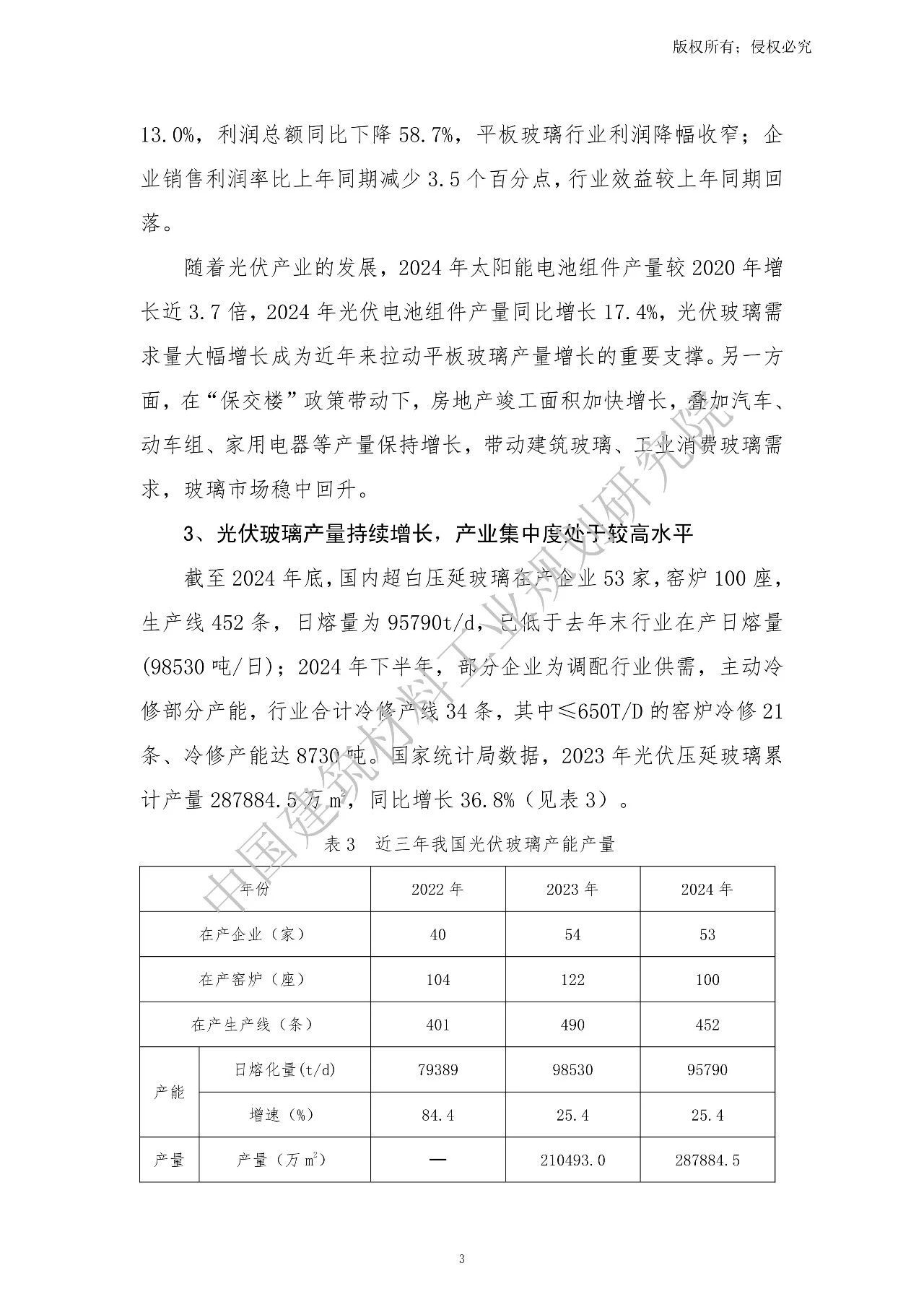 版权所有；侵权必究

13.0%，利润总额同比下降 58.7%，平板玻璃行业利润降幅收窄；企业销售利润率比上年同期减少 3.5 个百分点，行业效益较上年同期回落。

随着光伏产业的发展，2024 年太阳能电池组件产量较 2020 年增长近 3.7 倍，2024 年光伏电池组件产量同比增长 17.4%，光伏玻璃需求量大幅增长成为近年来拉动平板玻璃产量增长的重要支撑。另一方面，在“保交楼”政策带动下，房地产竣工面积加快增长，叠加汽车、动车组、家用电器等产量保持增长，带动建筑玻璃、工业消费玻璃需求，玻璃市场稳中回升。

3、光伏玻璃产量持续增长，产业集中度处于较高水平

截至 2024 年底，国内超白压延玻璃在产企业 53 家，窑炉 100 座，生产线 452 条，日熔量为 95790t/d，已低于去年末行业在产日熔量(98530 吨/日)；2024 年下半年，部分企业为调配行业供需，主动冷修部分产能，行业合计冷修产线 34 条，其中≤650T/D 的窑炉冷修 21 条、冷修产能达 8730 吨。国家统计局数据，2023 年光伏压延玻璃累计产量 287884.5 万 $m^2$，同比增长 36.8%（见表 3）。

表 3 近三年我国光伏玻璃产能产量

| 年份 | | 2022 年 | 2023 年 | 2024 年 |
|---|---|---|---|---|
| 在产企业（家） | | 40 | 54 | 53 |
| 在产窑炉（座） | | 104 | 122 | 100 |
| 在产生产线（条） | | 401 | 490 | 452 |
| 产能 | 日熔化量(t/d) | 79389 | 98530 | 95790 |
| 产能 | 增速（%） | 84.4 | 25.4 | 25.4 |
| 产量 | 产量（万 $m^2$） | — | 210493.0 | 287884.5 |

中国建筑材料工业规划研究院

3